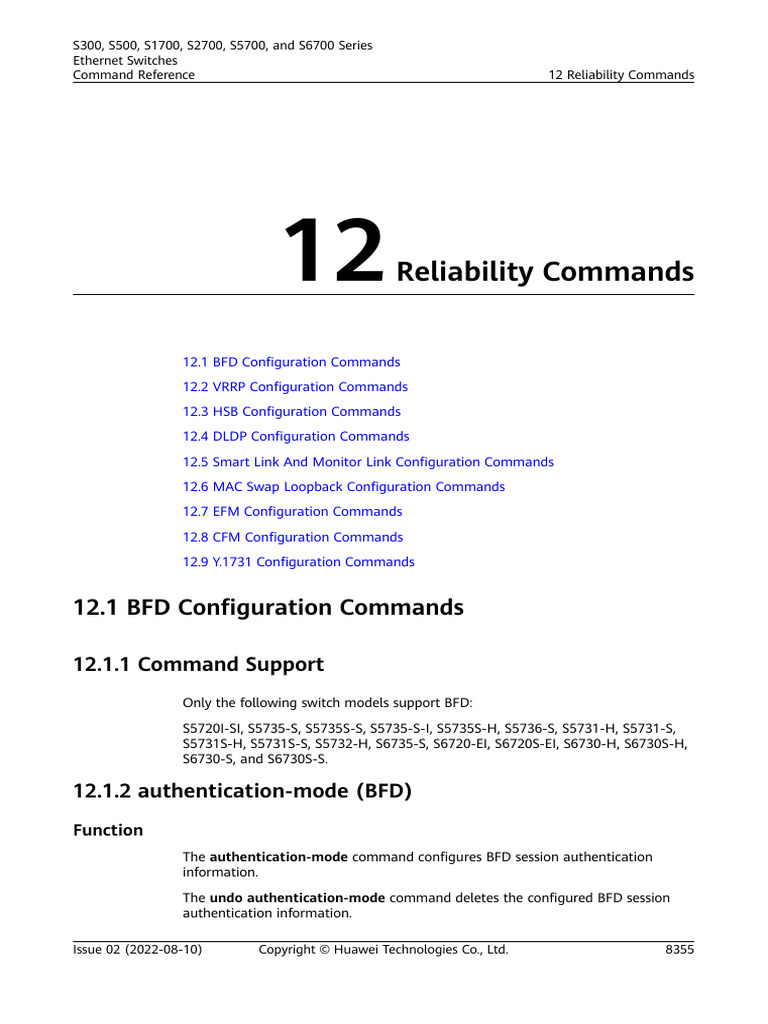 S300, S500, S1700, S2700, S5700, and S6700 Series
Ethernet Switches
Command Reference

12 Reliability Commands

12 Reliability Commands

12.1 BFD Configuration Commands
12.2 VRRP Configuration Commands
12.3 HSB Configuration Commands
12.4 DLDP Configuration Commands
12.5 Smart Link And Monitor Link Configuration Commands
12.6 MAC Swap Loopback Configuration Commands
12.7 EFM Configuration Commands
12.8 CFM Configuration Commands
12.9 Y.1731 Configuration Commands

12.1 BFD Configuration Commands

12.1.1 Command Support

Only the following switch models support BFD:

S5720I-SI, S5735-S, S5735S-S, S5735-S-I, S5735S-H, S5736-S, S5731-H, S5731-S, S5731S-H, S5731S-S, S5732-H, S6735-S, S6720-EI, S6720S-EI, S6730-H, S6730S-H, S6730-S, and S6730S-S.

12.1.2 authentication-mode (BFD)

Function

The authentication-mode command configures BFD session authentication information.

The undo authentication-mode command deletes the configured BFD session authentication information.

Issue 02 (2022-08-10)
Copyright © Huawei Technologies Co., Ltd.
8355